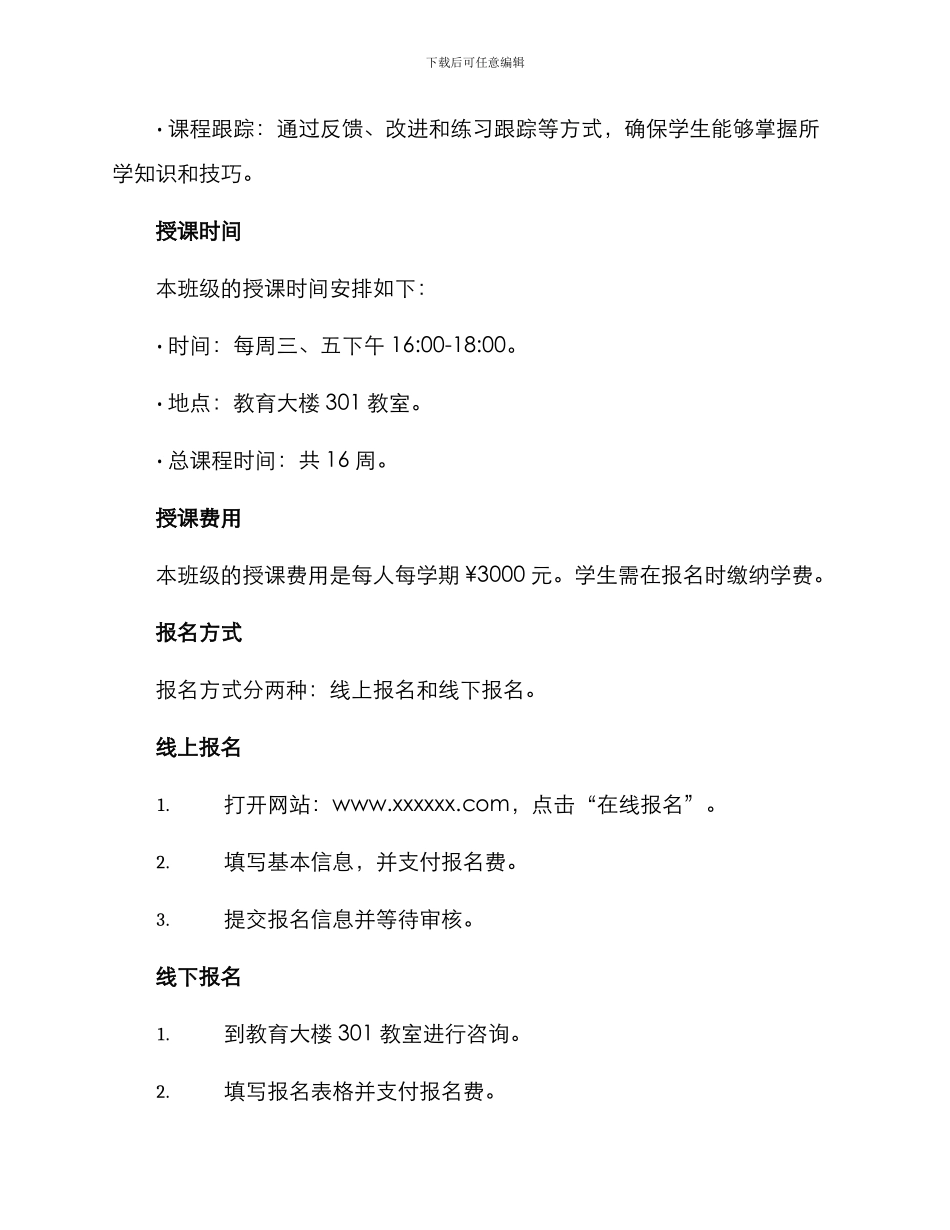 下载后可任意编辑

• 课程跟踪：通过反馈、改进和练习跟踪等方式，确保学生能够掌握所学知识和技巧。

授课时间

本班级的授课时间安排如下：

• 时间：每周三、五下午 16:00-18:00。

• 地点：教育大楼 301 教室。

• 总课程时间：共 16 周。

授课费用

本班级的授课费用是每人每学期 ¥3000 元。学生需在报名时缴纳学费。

报名方式

报名方式分两种：线上报名和线下报名。

线上报名

1. 打开网站：www.xxxxxx.com，点击“在线报名”。

2. 填写基本信息，并支付报名费。

3. 提交报名信息并等待审核。

线下报名

1. 到教育大楼 301 教室进行咨询。

2. 填写报名表格并支付报名费。